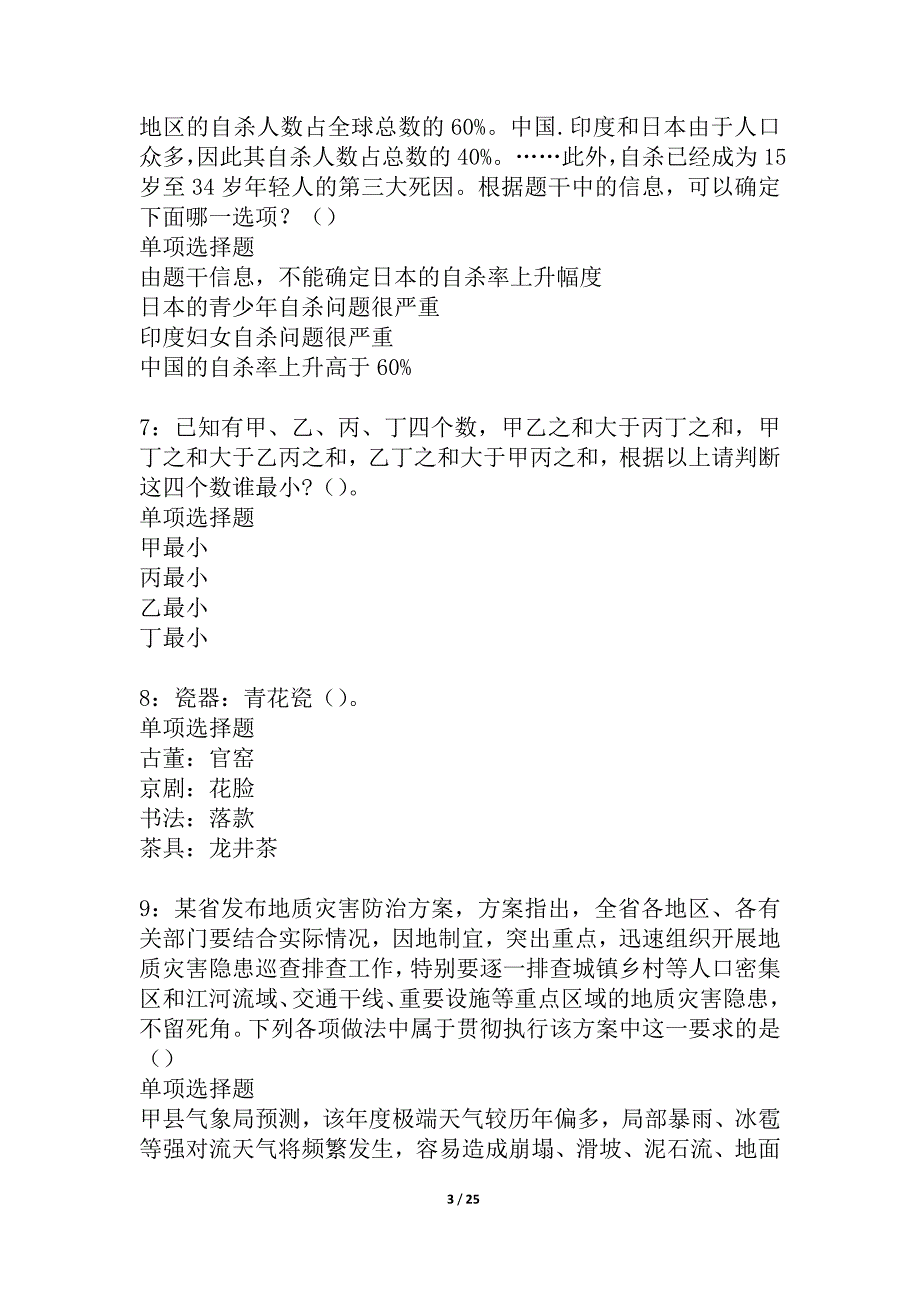 地区的自杀人数占全球总数的 60%。中国.印度和日本由于人口众多,因此其自杀人数占总数的 40%。……此外,自杀已经成为 15 岁至 34 岁年轻人的第三大死因。根据题干中的信息，可以确定下面哪一选项？（）
单项选择题
由题干信息，不能确定日本的自杀率上升幅度
日本的青少年自杀问题很严重
印度妇女自杀问题很严重
中国的自杀率上升高于 60%

7：已知有甲、乙、丙、丁四个数，甲乙之和大于丙丁之和，甲丁之和大于乙丙之和，乙丁之和大于甲丙之和，根据以上请判断这四个数谁最小?（）。
单项选择题
甲最小
丙最小
乙最小
丁最小

8：瓷器：青花瓷（）。
单项选择题
古董：官窑
京剧：花脸
书法：落款
茶具：龙井茶

9：某省发布地质灾害防治方案，方案指出，全省各地区、各有关部门要结合实际情况，因地制宜，突出重点，迅速组织开展地质灾害隐患巡查排查工作，特别要逐一排查城镇乡村等人口密集区和江河流域、交通干线、重要设施等重点区域的地质灾害隐患，不留死角。下列各项做法中属于贯彻执行该方案中这一要求的是（）
单项选择题
甲县气象局预测，该年度极端天气较历年偏多，局部暴雨、冰雹等强对流天气将频繁发生，容易造成崩塌、滑坡、泥石流、地面

3 / 25